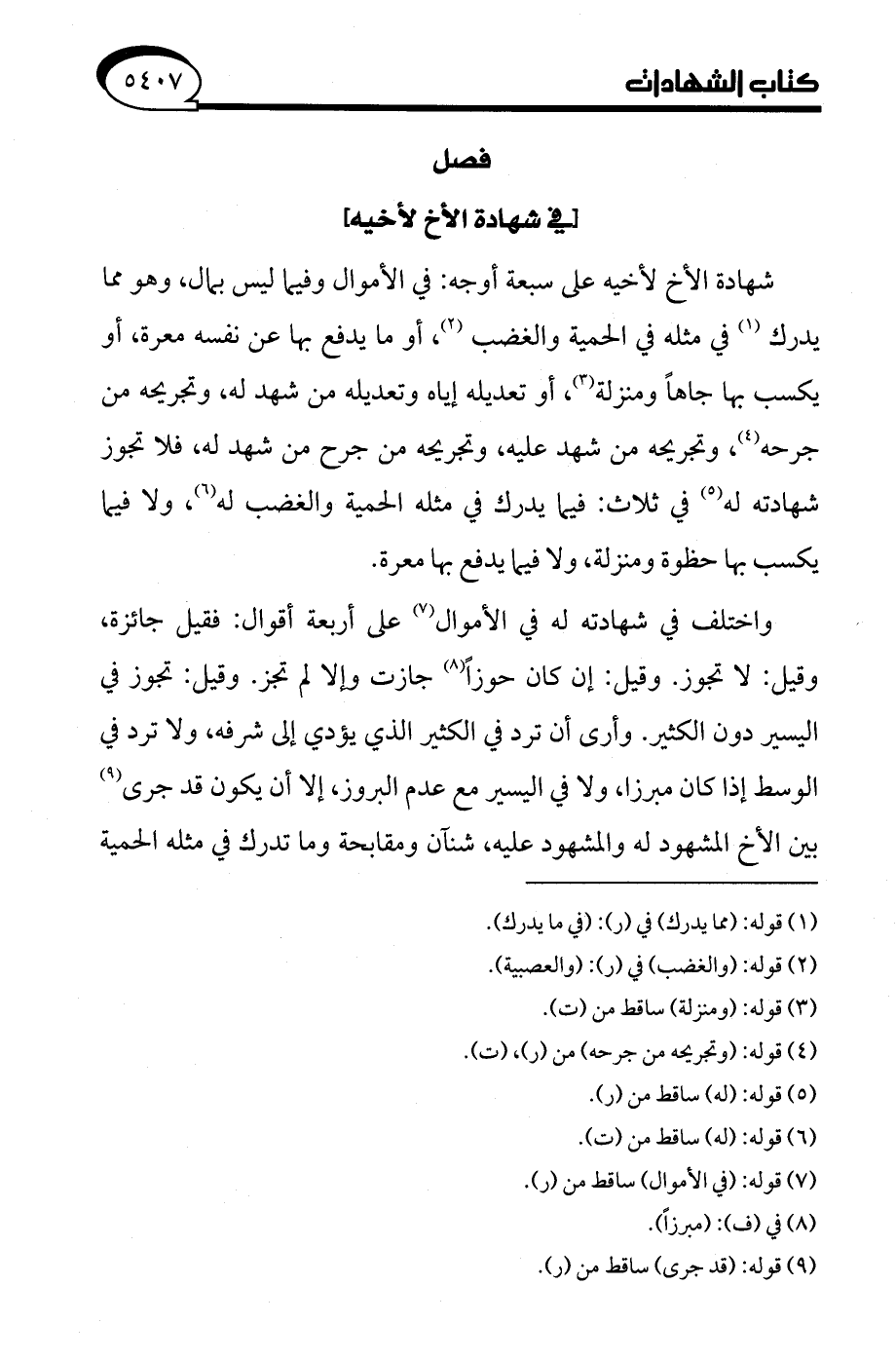 كتاب الشهادات ٥٤٠٧

فصل

[في شهادة الأخ لأخيه]

شهادة الأخ لأخيه على سبعة أوجه: في الأموال وفيما ليس بمال، وهو مما يدرك (١) في مثله في الحمية والغضب (٢)، أو ما يدفع بها عن نفسه معرة، أو يكسب بها جاهاً ومنزلة(٣)، أو تعديله إياه وتعديله من شهد له، وتجريحه من جرحه(٤)، وتجريحه من شهد عليه، وتجريحه من جرح من شهد له، فلا تجوز شهادته له(٥) في ثلاث: فيما يدرك في مثله الحمية والغضب له(٦)، ولا فيما يكسب بها حظوة ومنزلة، ولا فيما يدفع بها معرة.

واختلف في شهادته له في الأموال(٧) على أربعة أقوال: فقيل جائزة، وقيل: لا تجوز. وقيل: إن كان حوزاً(٨) جازت وإلا لم تجز. وقيل: تجوز في اليسير دون الكثير. وأرى أن ترد في الكثير الذي يؤدي إلى شرفه، ولا ترد في الوسط إذا كان مبرزا، ولا في اليسير مع عدم البروز، إلا أن يكون قد جرى(٩) بين الأخ المشهود له والمشهود عليه، شنآن ومقابحة وما تدرك في مثله الحمية

(١) قوله: (مما يدرك) في (ر): (في ما يدرك).
(٢) قوله: (والغضب) في (ر): (والعصبية).
(٣) قوله: (ومنزلة) ساقط من (ت).
(٤) قوله: (وتجريحه من جرحه) من (ر)، (ت).
(٥) قوله: (له) ساقط من (ر).
(٦) قوله: (له) ساقط من (ت).
(٧) قوله: (في الأموال) ساقط من (ر).
(٨) في (ف): (مبرزاً).
(٩) قوله: (قد جرى) ساقط من (ر).